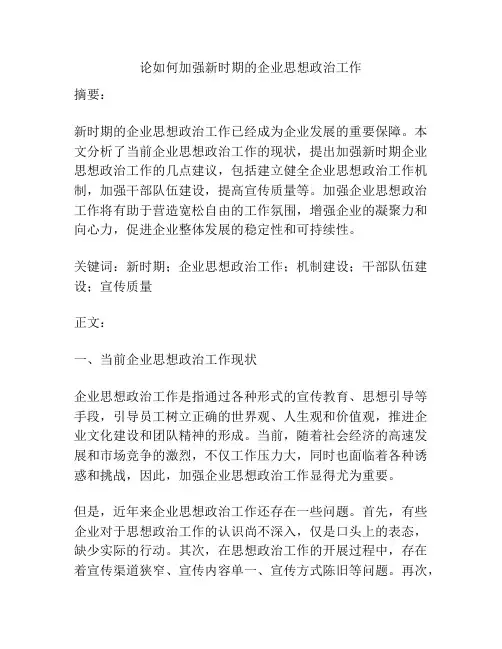 论如何加强新时期的企业思想政治工作

摘要：

新时期的企业思想政治工作已经成为企业发展的重要保障。本文分析了当前企业思想政治工作的现状，提出加强新时期企业思想政治工作的几点建议，包括建立健全企业思想政治工作机制，加强干部队伍建设，提高宣传质量等。加强企业思想政治工作将有助于营造宽松自由的工作氛围，增强企业的凝聚力和向心力，促进企业整体发展的稳定性和可持续性。

关键词：新时期；企业思想政治工作；机制建设；干部队伍建设；宣传质量

正文：

一、当前企业思想政治工作现状

企业思想政治工作是指通过各种形式的宣传教育、思想引导等手段，引导员工树立正确的世界观、人生观和价值观，推进企业文化建设和团队精神的形成。当前，随着社会经济的高速发展和市场竞争的激烈，不仅工作压力大，同时也面临着各种诱惑和挑战，因此，加强企业思想政治工作显得尤为重要。

但是，近年来企业思想政治工作还存在一些问题。首先，有些企业对于思想政治工作的认识尚不深入，仅是口头上的表态，缺少实际的行动。其次，在思想政治工作的开展过程中，存在着宣传渠道狭窄、宣传内容单一、宣传方式陈旧等问题。再次，